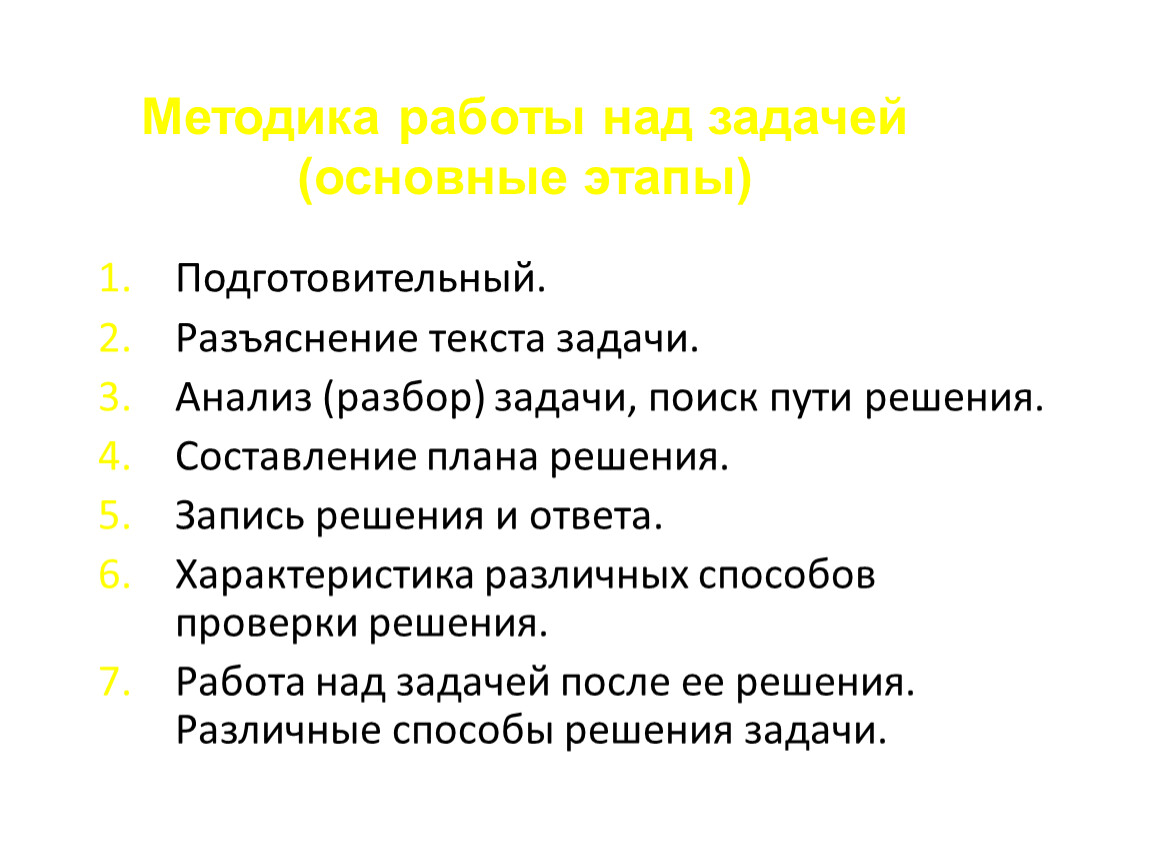 Методика работы над задачей
(основные этапы)

1. Подготовительный.
2. Разъяснение текста задачи.
3. Анализ (разбор) задачи, поиск пути решения.
4. Составление плана решения.
5. Запись решения и ответа.
6. Характеристика различных способов проверки решения.
7. Работа над задачей после ее решения. Различные способы решения задачи.